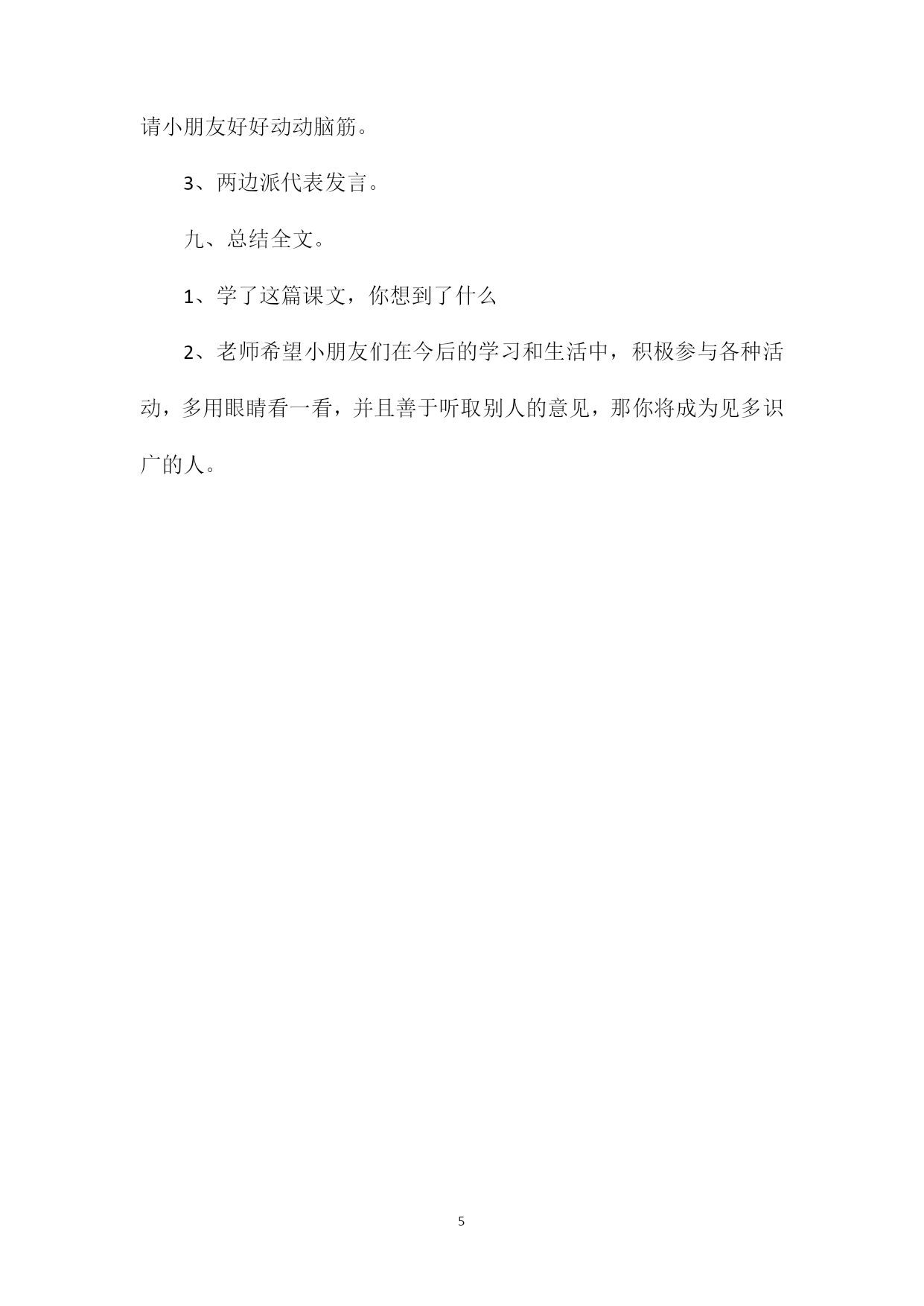 请小朋友好好动动脑筋。

3、两边派代表发言。

九、总结全文。

1、学了这篇课文，你想到了什么

2、老师希望小朋友们在今后的学习和生活中，积极参与各种活动，多用眼睛看一看，并且善于听取别人的意见，那你将成为见多识广的人。

5